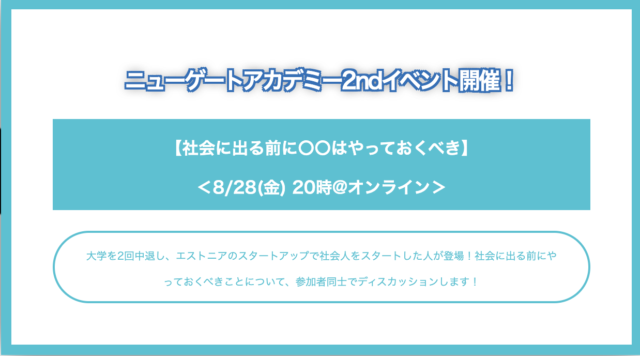 ニューゲートアカデミー2ndイベント開催！

【社会に出る前に〇〇はやっておくべき】

＜8/28(金) 20時@オンライン＞

大学を2回中退し、エストニアのスタートアップで社会人をスタートした人が登場！社会に出る前にやっておくべきことについて、参加者同士でディスカッションします！